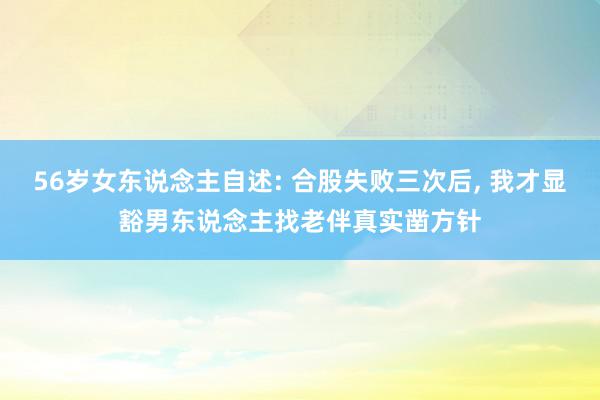 56岁女东说念主自述: 合股失败三次后, 我才显豁男东说念主找老伴真实凿方针